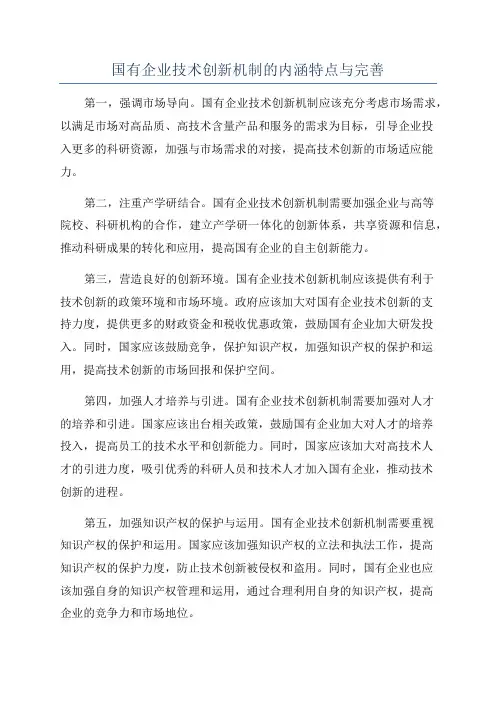 国有企业技术创新机制的内涵特点与完善

第一，强调市场导向。国有企业技术创新机制应该充分考虑市场需求，以满足市场对高品质、高技术含量产品和服务的需求为目标，引导企业投入更多的科研资源，加强与市场需求的对接，提高技术创新的市场适应能力。

第二，注重产学研结合。国有企业技术创新机制需要加强企业与高等院校、科研机构的合作，建立产学研一体化的创新体系，共享资源和信息，推动科研成果的转化和应用，提高国有企业的自主创新能力。

第三，营造良好的创新环境。国有企业技术创新机制应该提供有利于技术创新的政策环境和市场环境。政府应该加大对国有企业技术创新的支持力度，提供更多的财政资金和税收优惠政策，鼓励国有企业加大研发投入。同时，国家应该鼓励竞争，保护知识产权，加强知识产权的保护和运用，提高技术创新的市场回报和保护空间。

第四，加强人才培养与引进。国有企业技术创新机制需要加强对人才的培养和引进。国家应该出台相关政策，鼓励国有企业加大对人才的培养投入，提高员工的技术水平和创新能力。同时，国家应该加大对高技术人才的引进力度，吸引优秀的科研人员和技术人才加入国有企业，推动技术创新的进程。

第五，加强知识产权的保护与运用。国有企业技术创新机制需要重视知识产权的保护和运用。国家应该加强知识产权的立法和执法工作，提高知识产权的保护力度，防止技术创新被侵权和盗用。同时，国有企业也应该加强自身的知识产权管理和运用，通过合理利用自身的知识产权，提高企业的竞争力和市场地位。